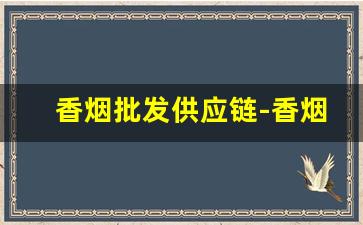 香烟批发供应链-香烟